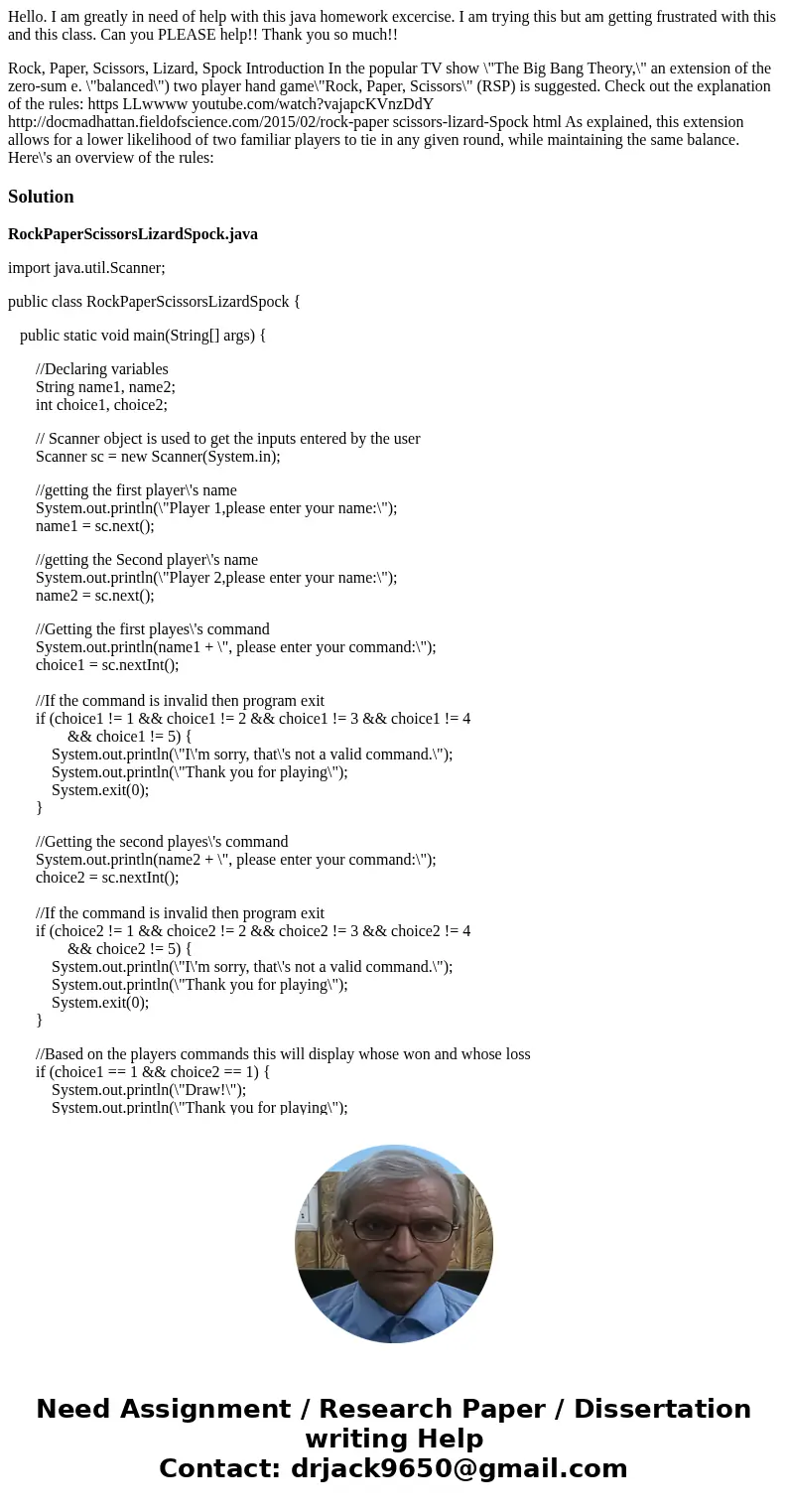 Hello. I am greatly in need of help with this java homework excercise. I am trying this but am getting frustrated with this and this class. Can you PLEASE help!! Thank you so much!!

Rock, Paper, Scissors, Lizard, Spock Introduction In the popular TV show \"The Big Bang Theory,\" an extension of the zero-sum e. \"balanced\") two player hand game\"Rock, Paper, Scissors\" (RSP) is suggested. Check out the explanation of the rules: https LLwwww youtube.com/watch?vajapcKVnzDdY http://docmadhattan.fieldofscience.com/2015/02/rock-paper scissors-lizard-Spock html As explained, this extension allows for a lower likelihood of two familiar players to tie in any given round, while maintaining the same balance. Here\'s an overview of the rules:

Solution

RockPaperScissorsLizardSpock.java

import java.util.Scanner;

public class RockPaperScissorsLizardSpock {

public static void main(String[] args) {

//Declaring variables
String name1, name2;
int choice1, choice2;

// Scanner object is used to get the inputs entered by the user
Scanner sc = new Scanner(System.in);

//getting the first player\'s name
System.out.println(\"Player 1,please enter your name:\");
name1 = sc.next();

//getting the Second player\'s name
System.out.println(\"Player 2,please enter your name:\");
name2 = sc.next();

//Getting the first playes\'s command
System.out.println(name1 + \", please enter your command:\");
choice1 = sc.nextInt();

//If the command is invalid then program exit
if (choice1 != 1 && choice1 != 2 && choice1 != 3 && choice1 != 4
&& choice1 != 5) {
System.out.println(\"I\'m sorry, that\'s not a valid command.\");
System.out.println(\"Thank you for playing\");
System.exit(0);
}

//Getting the second playes\'s command
System.out.println(name2 + \", please enter your command:\");
choice2 = sc.nextInt();

//If the command is invalid then program exit
if (choice2 != 1 && choice2 != 2 && choice2 != 3 && choice2 != 4
&& choice2 != 5) {
System.out.println(\"I\'m sorry, that\'s not a valid command.\");
System.out.println(\"Thank you for playing\");
System.exit(0);
}

//Based on the players commands this will display whose won and whose loss
if (choice1 == 1 && choice2 == 1) {
System.out.println(\"Draw!\");
System.out.println(\"Thank you for playing\");

Need Assignment / Research Paper / Dissertation writing Help
Contact: drjack9650@gmail.com